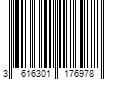 3 616301 176978